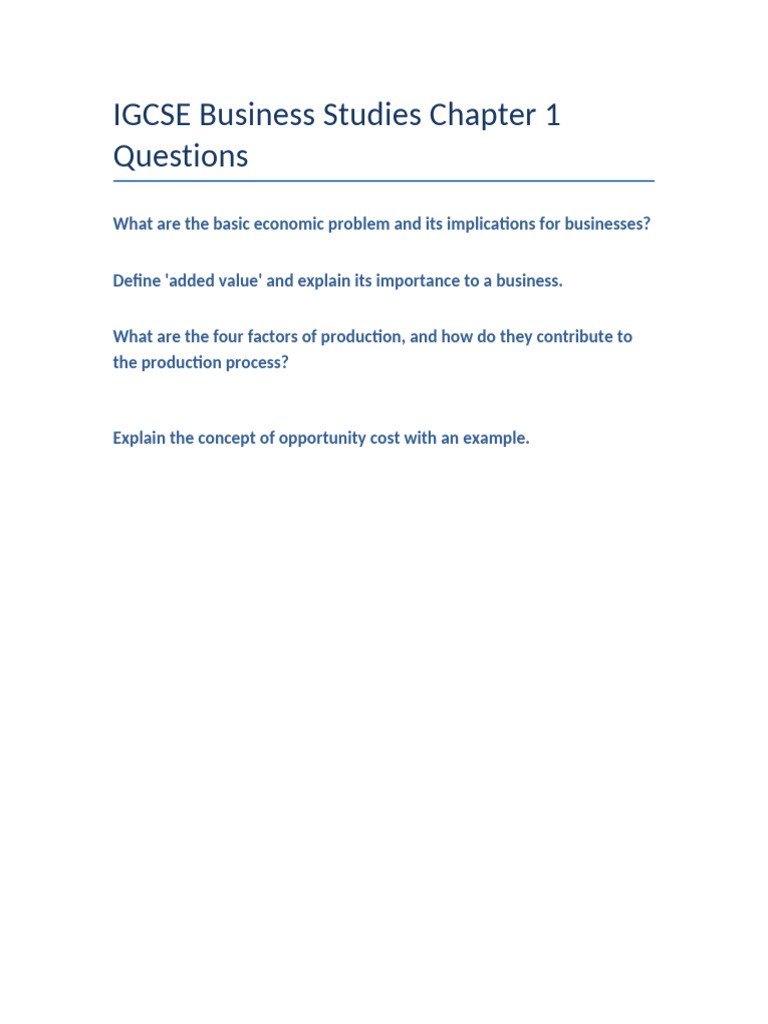 IGCSE Business Studies Chapter 1 Questions

What are the basic economic problem and its implications for businesses?

Define 'added value' and explain its importance to a business.

What are the four factors of production, and how do they contribute to the production process?

Explain the concept of opportunity cost with an example.